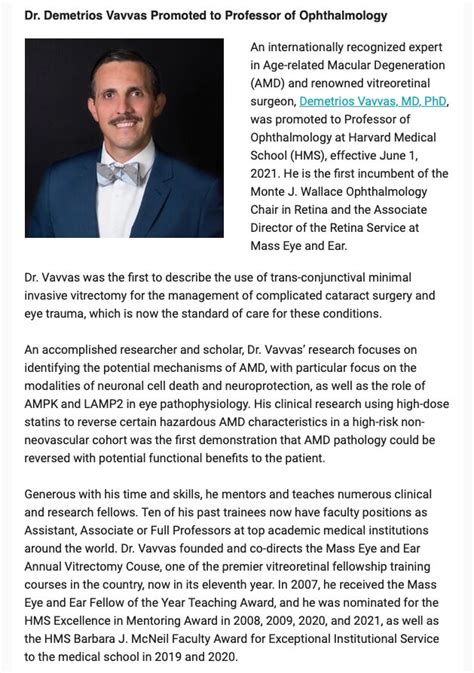 Dr. Demetrios Vavvas Promoted to Professor of Ophthalmology

An internationally recognized expert in Age-related Macular Degeneration (AMD) and renowned vitreoretinal surgeon, Demetrios Vavvas, MD, PhD, was promoted to Professor of Ophthalmology at Harvard Medical School (HMS), effective June 1, 2021. He is the first incumbent of the Monte J. Wallace Ophthalmology Chair in Retina and the Associate Director of the Retina Service at Mass Eye and Ear.

Dr. Vavvas was the first to describe the use of trans-conjunctival minimal invasive vitrectomy for the management of complicated cataract surgery and eye trauma, which is now the standard of care for these conditions.

An accomplished researcher and scholar, Dr. Vavvas' research focuses on identifying the potential mechanisms of AMD, with particular focus on the modalities of neuronal cell death and neuroprotection, as well as the role of AMPK and LAMP2 in eye pathophysiology. His clinical research using high-dose statins to reverse certain hazardous AMD characteristics in a high-risk non-neovascular cohort was the first demonstration that AMD pathology could be reversed with potential functional benefits to the patient.

Generous with his time and skills, he mentors and teaches numerous clinical and research fellows. Ten of his past trainees now have faculty positions as Assistant, Associate or Full Professors at top academic medical institutions around the world. Dr. Vavvas founded and co-directs the Mass Eye and Ear Annual Vitrectomy Couse, one of the premier vitreoretinal fellowship training courses in the country, now in its eleventh year. In 2007, he received the Mass Eye and Ear Fellow of the Year Teaching Award, and he was nominated for the HMS Excellence in Mentoring Award in 2008, 2009, 2020, and 2021, as well as the HMS Barbara J. McNeil Faculty Award for Exceptional Institutional Service to the medical school in 2019 and 2020.